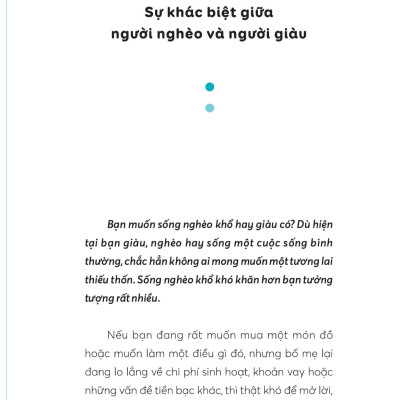 Sự khác biệt giữa người nghèo và người giàu

Bạn muốn sống nghèo khổ hay giàu có? Dù hiện tại bạn giàu, nghèo hay sống một cuộc sống bình thường, chắc hẳn không ai mong muốn một tương lai thiếu thốn. Sống nghèo khổ khó khăn hơn bạn tưởng tượng rất nhiều.

Nếu bạn đang rất muốn mua một món đồ hoặc muốn làm một điều gì đó, nhưng bố mẹ lại đang lo lắng về chi phí sinh hoạt, khoản vay hoặc những vấn đề tiền bạc khác, thì thật khó để mở lời,